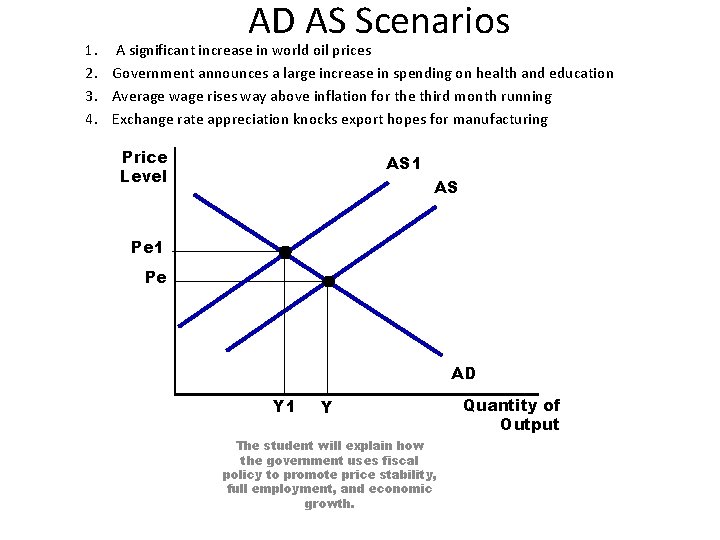 AD AS Scenarios

1. A significant increase in world oil prices
2. Government announces a large increase in spending on health and education
3. Average wage rises way above inflation for the third month running
4. Exchange rate appreciation knocks export hopes for manufacturing

Price
Level

AS1

AS

Pe1

Pe

AD

Y1

Y

Quantity of
Output

The student will explain how the government uses fiscal policy to promote price stability, full employment, and economic growth.